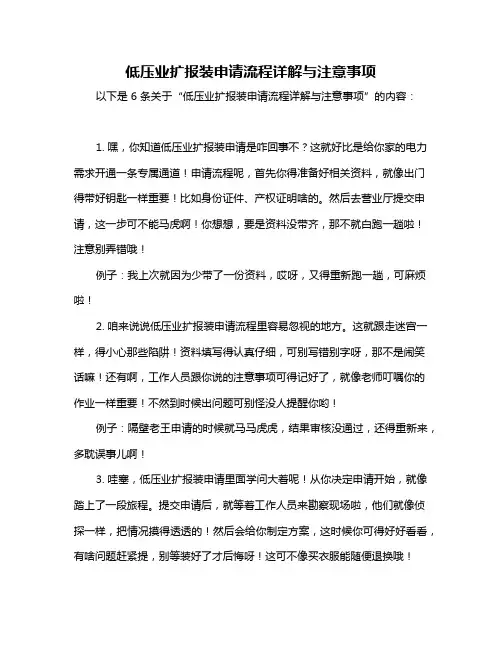 低压业扩报装申请流程详解与注意事项

以下是 6 条关于“低压业扩报装申请流程详解与注意事项”的内容：

1. 嘿，你知道低压业扩报装申请是咋回事不？这就好比是给你家的电力需求开通一条专属通道！申请流程呢，首先你得准备好相关资料，就像出门得带好钥匙一样重要！比如身份证件、产权证明啥的。然后去营业厅提交申请，这一步可不能马虎啊！你想想，要是资料没带齐，那不就白跑一趟啦！注意别弄错哦！

例子：我上次就因为少带了一份资料，哎呀，又得重新跑一趟，可麻烦啦！

2. 咱来说说低压业扩报装申请流程里容易忽视的地方。这就跟走迷宫一样，得小心那些陷阱！资料填写得认真仔细，可别写错别字呀，那不是闹笑话嘛！还有啊，工作人员跟你说的注意事项可得记好了，就像老师叮嘱你的作业一样重要！不然到时候出问题可别怪没人提醒你哟！

例子：隔壁老王申请的时候就马马虎虎，结果审核没通过，还得重新来，多耽误事儿啊！

3. 哇塞，低压业扩报装申请里面学问大着呢！从你决定申请开始，就像踏上了一段旅程。提交申请后，就等着工作人员来勘察现场啦，他们就像侦探一样，把情况摸得透透的！然后会给你制定方案，这时候你可得好好看看，有啥问题赶紧提，别等装好了才后悔呀！这可不像买衣服能随便退换哦！